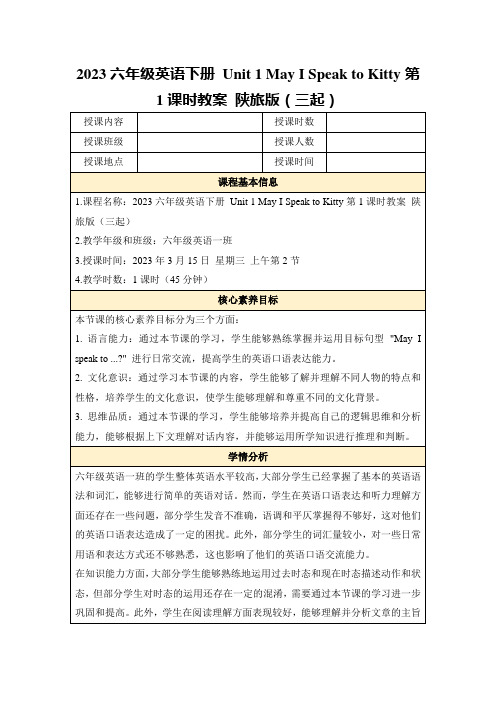 2023 六年级英语下册 Unit 1 May I Speak to Kitty 第 1 课时教案 陕旅版（三起）

| 授课内容 | | 授课时数 | |
|---|---|---|---|
| 授课班级 | | 授课人数 | |
| 授课地点 | | 授课时间 | |

课程基本信息

1.课程名称：2023 六年级英语下册 Unit 1 May I Speak to Kitty 第 1 课时教案 陕旅版（三起）

2.教学年级和班级：六年级英语一班

3.授课时间：2023 年 3 月 15 日 星期三 上午第 2 节

4.教学时数：1 课时（45 分钟）

核心素养目标

本节课的核心素养目标分为三个方面：

1. 语言能力：通过本节课的学习，学生能够熟练掌握并运用目标句型 "May I speak to ...?" 进行日常交流，提高学生的英语口语表达能力。

2. 文化意识：通过学习本节课的内容，学生能够了解并理解不同人物的特点和性格，培养学生的文化意识，使学生能够理解和尊重不同的文化背景。

3. 思维品质：通过本节课的学习，学生能够培养并提高自己的逻辑思维和分析能力，能够根据上下文理解对话内容，并能够运用所学知识进行推理和判断。

学情分析

六年级英语一班的学生整体英语水平较高，大部分学生已经掌握了基本的英语语法和词汇，能够进行简单的英语对话。然而，学生在英语口语表达和听力理解方面还存在一些问题，部分学生发音不准确，语调和平仄掌握得不够好，这对他们的英语口语表达造成了一定的困扰。此外，部分学生的词汇量较小，对一些日常用语和表达方式还不够熟悉，这也影响了他们的英语口语交流能力。

在知识能力方面，大部分学生能够熟练地运用过去时态和现在时态描述动作和状态，但部分学生对时态的运用还存在一定的混淆，需要通过本节课的学习进一步巩固和提高。此外，学生在阅读理解方面表现较好，能够理解并分析文章的主旨